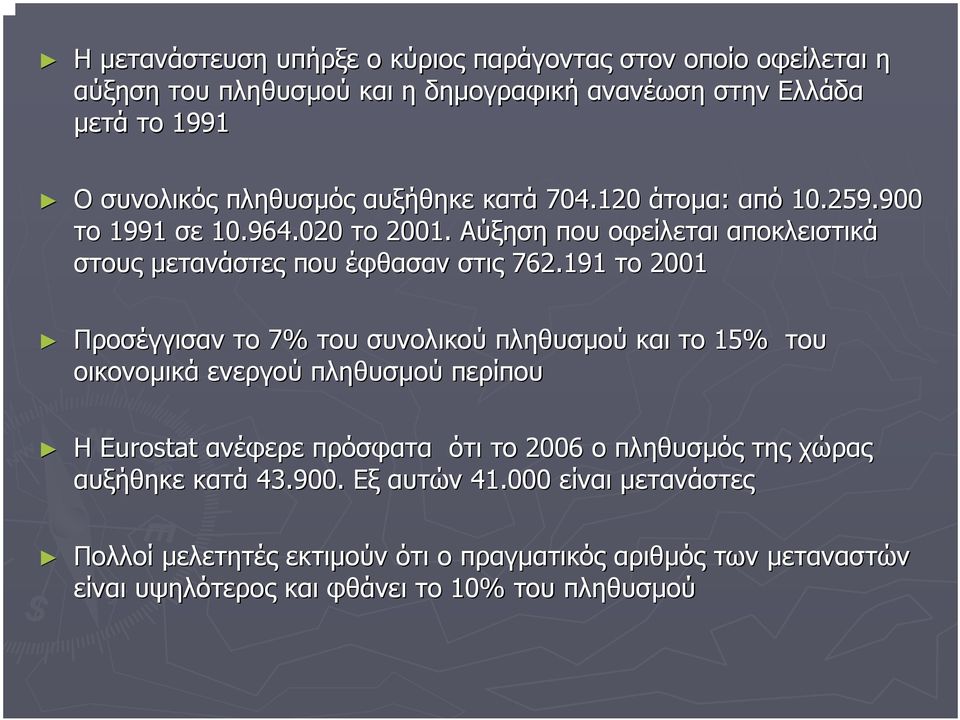 ► Η μετανάστευση υπήρξε ο κύριος παράγοντας στον οποίο οφείλεται η αύξηση του πληθυσμού και η δημογραφική ανανέωση στην Ελλάδα μετά το 1991

► Ο συνολικός πληθυσμός αυξήθηκε κατά 704.120 άτομα: από 10.259.900 το 1991 σε 10.964.020 το 2001. Αύξηση που οφείλεται αποκλειστικά στους μετανάστες που έφθασαν στις 762.191 το 2001

► Προσέγγισαν το 7% του συνολικού πληθυσμού και το 15% του οικονομικά ενεργού πληθυσμού περίπου

► Η Eurostat ανέφερε πρόσφατα ότι το 2006 ο πληθυσμός της χώρας αυξήθηκε κατά 43.900. Εξ αυτών 41.000 είναι μετανάστες

► Πολλοί μελετητές εκτιμούν ότι ο πραγματικός αριθμός των μεταναστών είναι υψηλότερος και φθάνει το 10% του πληθυσμού